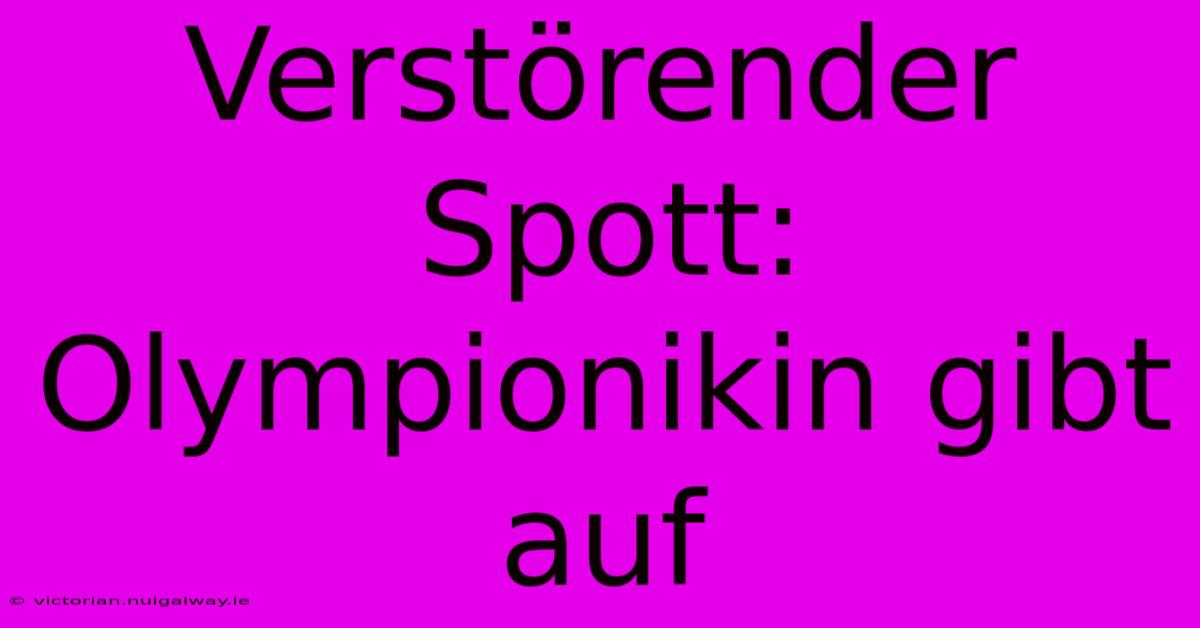 Verstörender Spott: Olympionikin gibt auf

© victorian.nuigalway.ie